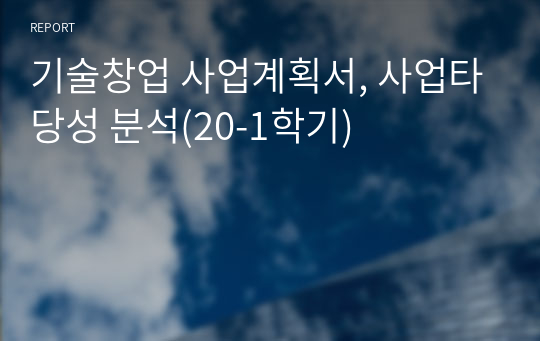 REPORT

기술창업 사업계획서, 사업타당성 분석(20-1학기)